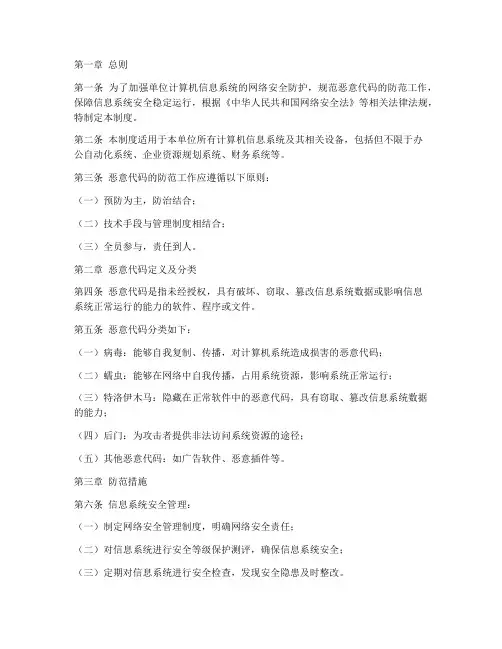 第一章 总则

第一条 为了加强单位计算机信息系统的网络安全防护，规范恶意代码的防范工作，保障信息系统安全稳定运行，根据《中华人民共和国网络安全法》等相关法律法规，特制定本制度。

第二条 本制度适用于本单位所有计算机信息系统及其相关设备，包括但不限于办公自动化系统、企业资源规划系统、财务系统等。

第三条 恶意代码的防范工作应遵循以下原则：

（一）预防为主，防治结合；

（二）技术手段与管理制度相结合；

（三）全员参与，责任到人。

第二章 恶意代码定义及分类

第四条 恶意代码是指未经授权，具有破坏、窃取、篡改信息系统数据或影响信息系统正常运行的能力的软件、程序或文件。

第五条 恶意代码分类如下：

（一）病毒：能够自我复制、传播，对计算机系统造成损害的恶意代码；

（二）蠕虫：能够在网络中自我传播，占用系统资源，影响系统正常运行；

（三）特洛伊木马：隐藏在正常软件中的恶意代码，具有窃取、篡改信息系统数据的能力；

（四）后门：为攻击者提供非法访问系统资源的途径；

（五）其他恶意代码：如广告软件、恶意插件等。

第三章 防范措施

第六条 信息系统安全管理：

（一）制定网络安全管理制度，明确网络安全责任；

（二）对信息系统进行安全等级保护测评，确保信息系统安全；

（三）定期对信息系统进行安全检查，发现安全隐患及时整改。